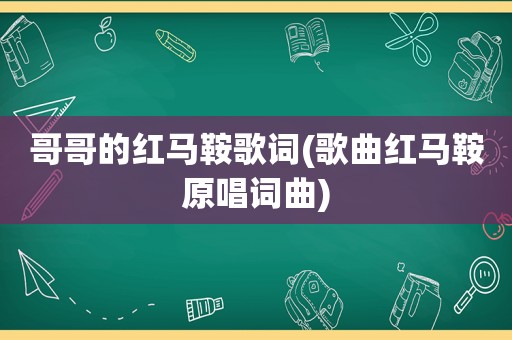 哥哥的红马鞍歌词(歌曲红马鞍原唱词曲)